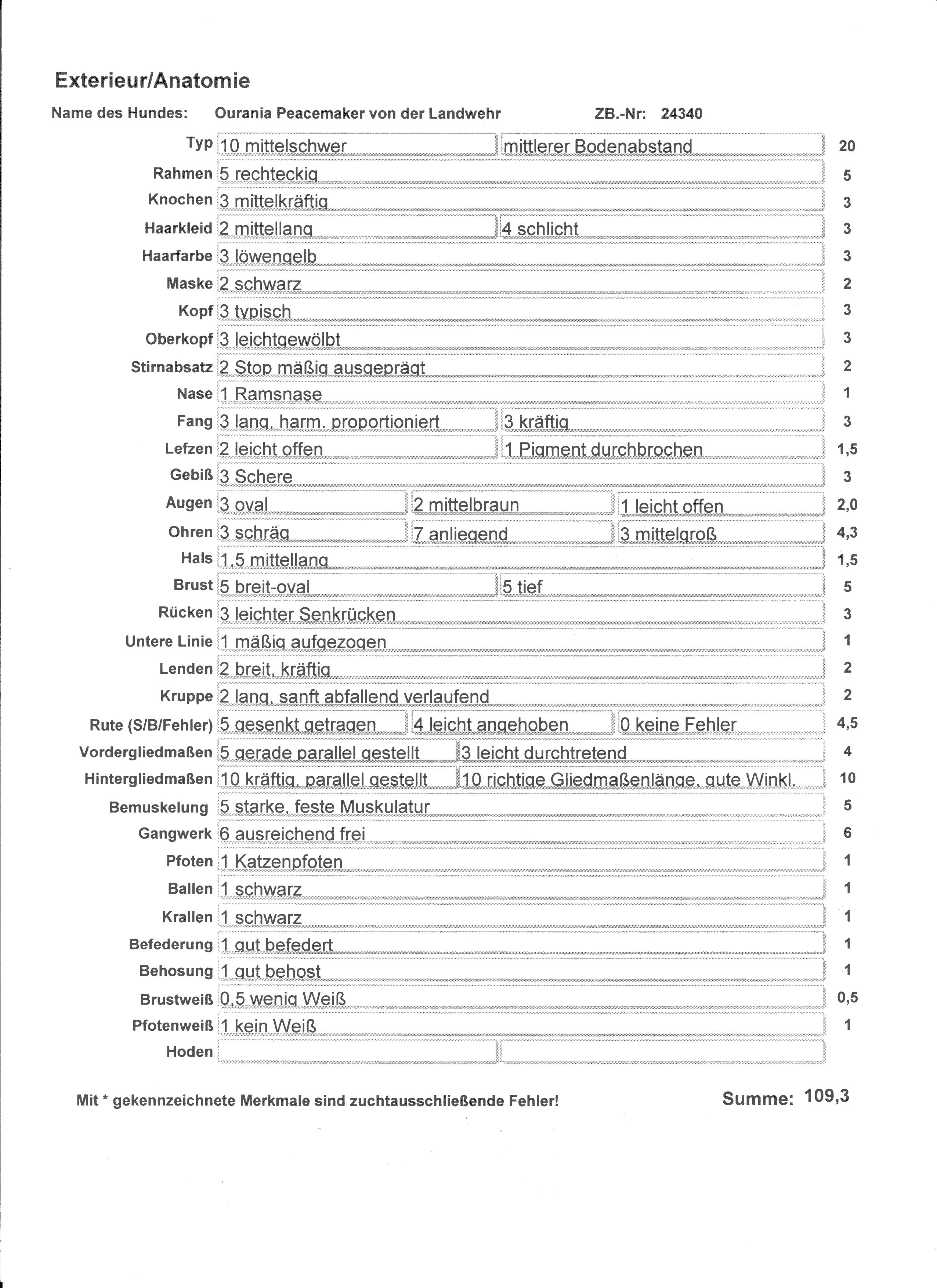 Exterieur/Anatomie

Name des Hundes: Ourania Peacemaker von der Landwehr ZB.-Nr: 24340

| | | | | |
|---|---|---|---|---|
| Typ | 10 mittelschwer | mittlerer Bodenabstand | | 20 |
| Rahmen | 5 rechteckig | | | 5 |
| Knochen | 3 mittelkräftig | | | 3 |
| Haarkleid | 2 mittellang | 4 schlicht | | 3 |
| Haarfarbe | 3 löwengelb | | | 3 |
| Maske | 2 schwarz | | | 2 |
| Kopf | 3 typisch | | | 3 |
| Oberkopf | 3 leichtgewölbt | | | 3 |
| Stirnabsatz | 2 Stop mäßig ausgeprägt | | | 2 |
| Nase | 1 Ramsnase | | | 1 |
| Fang | 3 lang, harm. proportioniert | 3 kräftig | | 3 |
| Lefzen | 2 leicht offen | 1 Pigment durchbrochen | | 1,5 |
| Gebiß | 3 Schere | | | 3 |
| Augen | 3 oval | 2 mittelbraun | 1 leicht offen | 2,0 |
| Ohren | 3 schräg | 7 anliegend | 3 mittelgroß | 4,3 |
| Hals | 1,5 mittellang | | | 1,5 |
| Brust | 5 breit-oval | 5 tief | | 5 |
| Rücken | 3 leichter Senkrücken | | | 3 |
| Untere Linie | 1 mäßig aufgezogen | | | 1 |
| Lenden | 2 breit, kräftig | | | 2 |
| Kruppe | 2 lang, sanft abfallend verlaufend | | | 2 |
| Rute (S/B/Fehler) | 5 gesenkt getragen | 4 leicht angehoben | 0 keine Fehler | 4,5 |
| Vordergliedmaßen | 5 gerade parallel gestellt | 3 leicht durchtretend | | 4 |
| Hintergliedmaßen | 10 kräftig, parallel gestellt | 10 richtige Gliedmaßenlänge, gute Winkl. | | 10 |
| Bemuskelung | 5 starke, feste Muskulatur | | | 5 |
| Gangwerk | 6 ausreichend frei | | | 6 |
| Pfoten | 1 Katzenpfoten | | | 1 |
| Ballen | 1 schwarz | | | 1 |
| Krallen | 1 schwarz | | | 1 |
| Befederung | 1 gut befedert | | | 1 |
| Behosung | 1 gut behost | | | 1 |
| Brustweiß | 0,5 wenig Weiß | | | 0,5 |
| Pfotenweiß | 1 kein Weiß | | | 1 |
| Hoden | | | | |

Mit * gekennzeichnete Merkmale sind zuchtausschließende Fehler!

Summe: 109,3